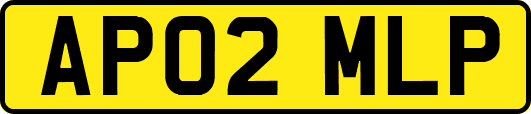 AP02 MLP